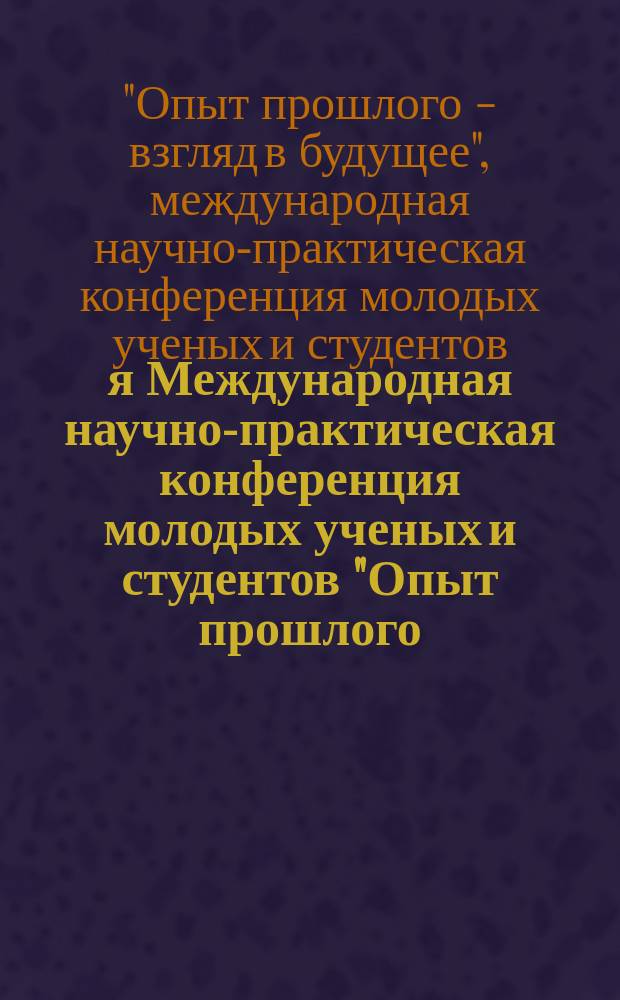 "Опыт прошлого – взгляд в будущее", международная научно-практическая конференция молодых ученых и студентов

я Международная научно-практическая конференция молодых ученых и студентов "Опыт прошлого